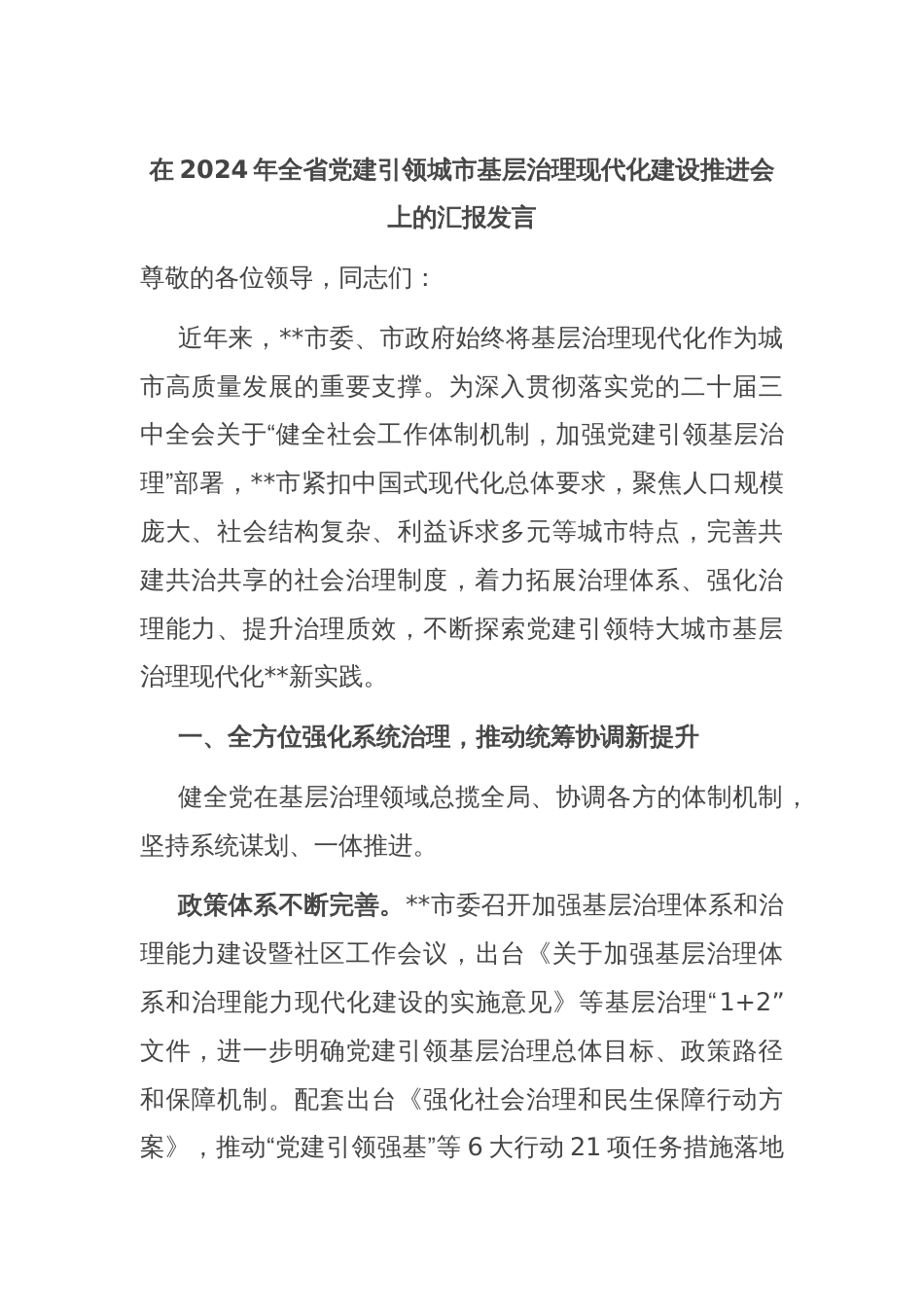 在 2024 年全省党建引领城市基层治理现代化建设推进会上的汇报发言

尊敬的各位领导，同志们：

近年来，**市委、市政府始终将基层治理现代化作为城市高质量发展的重要支撑。为深入贯彻落实党的二十届三中全会关于“健全社会工作体制机制，加强党建引领基层治理”部署，**市紧扣中国式现代化总体要求，聚焦人口规模庞大、社会结构复杂、利益诉求多元等城市特点，完善共建共治共享的社会治理制度，着力拓展治理体系、强化治理能力、提升治理质效，不断探索党建引领特大城市基层治理现代化**新实践。

一、全方位强化系统治理，推动统筹协调新提升

健全党在基层治理领域总揽全局、协调各方的体制机制，坚持系统谋划、一体推进。

政策体系不断完善。**市委召开加强基层治理体系和治理能力建设暨社区工作会议，出台《关于加强基层治理体系和治理能力现代化建设的实施意见》等基层治理“1+2”文件，进一步明确党建引领基层治理总体目标、政策路径和保障机制。配套出台《强化社会治理和民生保障行动方案》，推动“党建引领强基”等 6 大行动 21 项任务措施落地